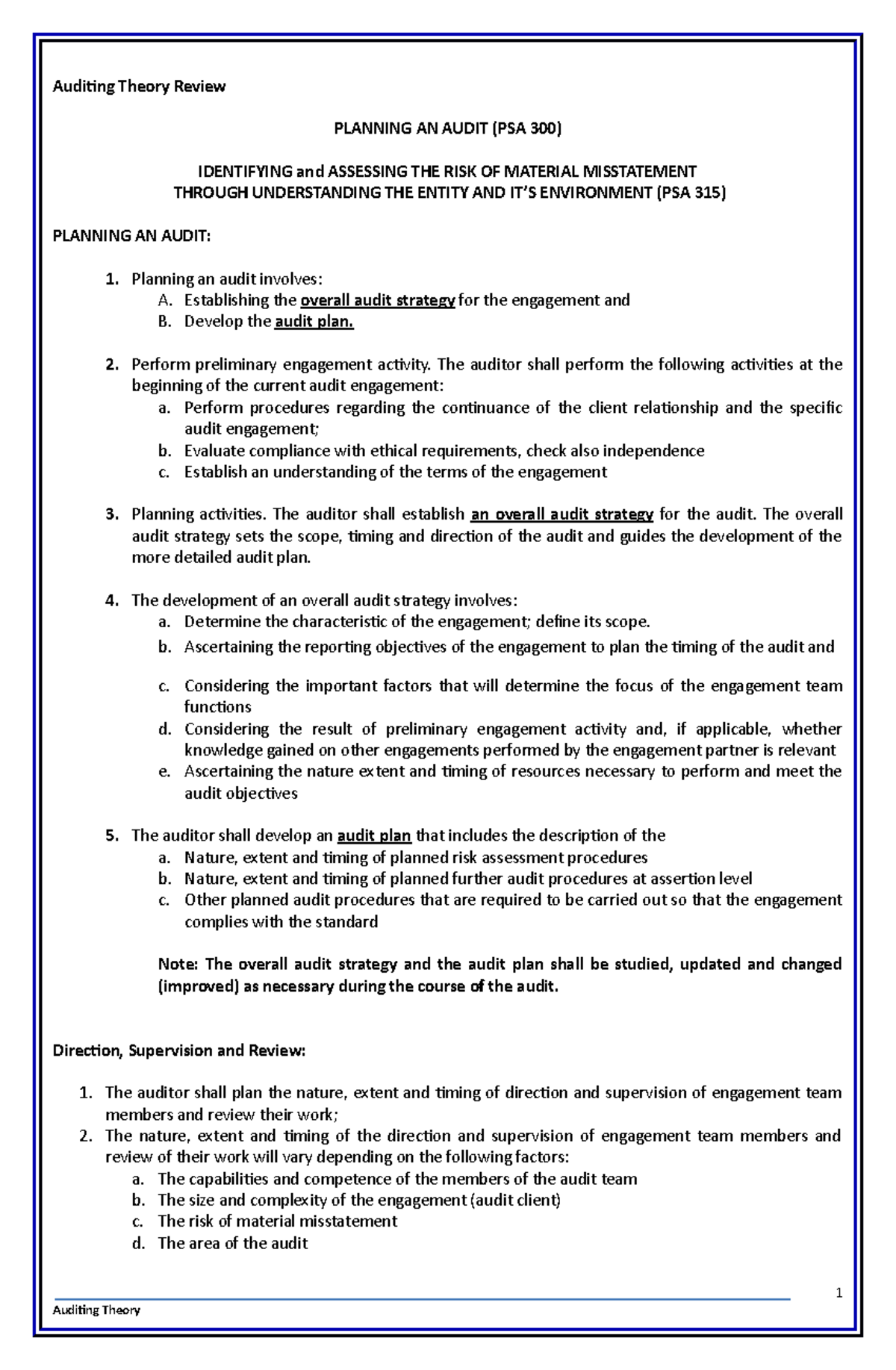 Auditing Theory Review

PLANNING AN AUDIT (PSA 300)

IDENTIFYING and ASSESSING THE RISK OF MATERIAL MISSTATEMENT
THROUGH UNDERSTANDING THE ENTITY AND IT'S ENVIRONMENT (PSA 315)

PLANNING AN AUDIT:

1. Planning an audit involves:
A. Establishing the overall audit strategy for the engagement and
B. Develop the audit plan.

2. Perform preliminary engagement activity. The auditor shall perform the following activities at the beginning of the current audit engagement:
a. Perform procedures regarding the continuance of the client relationship and the specific audit engagement;
b. Evaluate compliance with ethical requirements, check also independence
c. Establish an understanding of the terms of the engagement

3. Planning activities. The auditor shall establish an overall audit strategy for the audit. The overall audit strategy sets the scope, timing and direction of the audit and guides the development of the more detailed audit plan.

4. The development of an overall audit strategy involves:
a. Determine the characteristic of the engagement; define its scope.
b. Ascertaining the reporting objectives of the engagement to plan the timing of the audit and
c. Considering the important factors that will determine the focus of the engagement team functions
d. Considering the result of preliminary engagement activity and, if applicable, whether knowledge gained on other engagements performed by the engagement partner is relevant
e. Ascertaining the nature extent and timing of resources necessary to perform and meet the audit objectives

5. The auditor shall develop an audit plan that includes the description of the
a. Nature, extent and timing of planned risk assessment procedures
b. Nature, extent and timing of planned further audit procedures at assertion level
c. Other planned audit procedures that are required to be carried out so that the engagement complies with the standard

Note: The overall audit strategy and the audit plan shall be studied, updated and changed (improved) as necessary during the course of the audit.

Direction, Supervision and Review:

1. The auditor shall plan the nature, extent and timing of direction and supervision of engagement team members and review their work;
2. The nature, extent and timing of the direction and supervision of engagement team members and review of their work will vary depending on the following factors:
a. The capabilities and competence of the members of the audit team
b. The size and complexity of the engagement (audit client)
c. The risk of material misstatement
d. The area of the audit

1
Auditing Theory